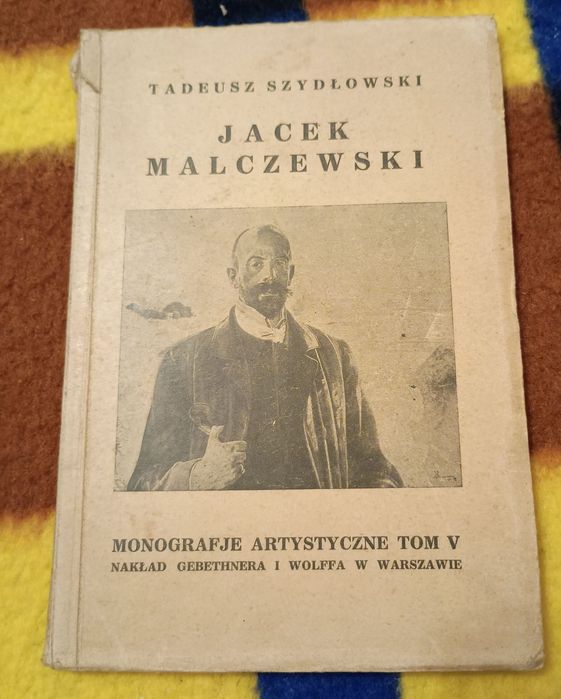 TADEUSZ SZYDŁOWSKI

JACEK
MALCZEWSKI

MONOGRAFJE ARTYSTYCZNE TOM V
NAKŁAD GEBETHNERA I WOLFFA W WARSZAWIE